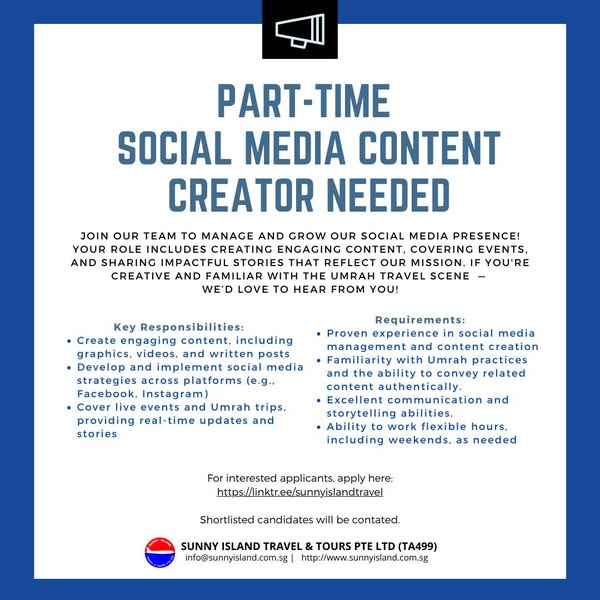 PART-TIME
SOCIAL MEDIA CONTENT CREATOR NEEDED

JOIN OUR TEAM TO MANAGE AND GROW OUR SOCIAL MEDIA PRESENCE! YOUR ROLE INCLUDES CREATING ENGAGING CONTENT, COVERING EVENTS, AND SHARING IMPACTFUL STORIES THAT REFLECT OUR MISSION. IF YOU'RE CREATIVE AND FAMILIAR WITH THE UMRAH TRAVEL SCENE — WE'D LOVE TO HEAR FROM YOU!

Key Responsibilities:
• Create engaging content, including graphics, videos, and written posts
• Develop and implement social media strategies across platforms (e.g., Facebook, Instagram)
• Cover live events and Umrah trips, providing real-time updates and stories

Requirements:
• Proven experience in social media management and content creation
• Familiarity with Umrah practices and the ability to convey related content authentically.
• Excellent communication and storytelling abilities.
• Ability to work flexible hours, including weekends, as needed

For interested applicants, apply here:
https://linktr.ee/sunnyislandtravel

Shortlisted candidates will be contated.

SUNNY ISLAND TRAVEL & TOURS PTE LTD (TA499)
info@sunnyisland.com.sg | http://www.sunnyisland.com.sg